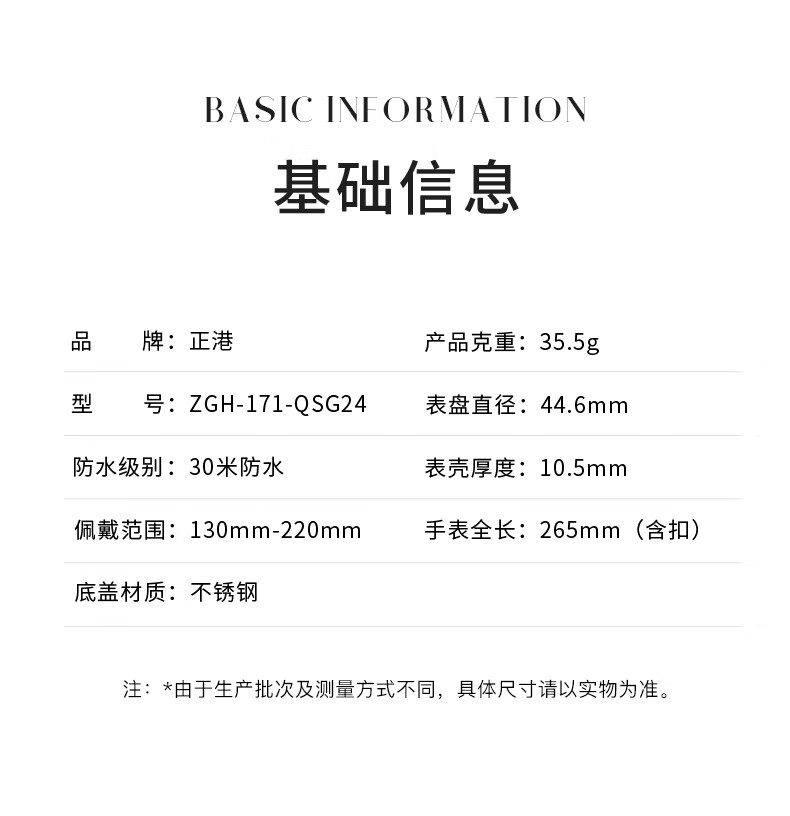 BASIC INFORMATION

基础信息

品 牌：正港

型 号：ZGH-171-QSG24

防水级别：30米防水

佩戴范围：130mm-220mm

底盖材质：不锈钢

产品克重：35.5g

表盘直径：44.6mm

表壳厚度：10.5mm

手表全长：265mm（含扣）

注：*由于生产批次及测量方式不同，具体尺寸请以实物为准。